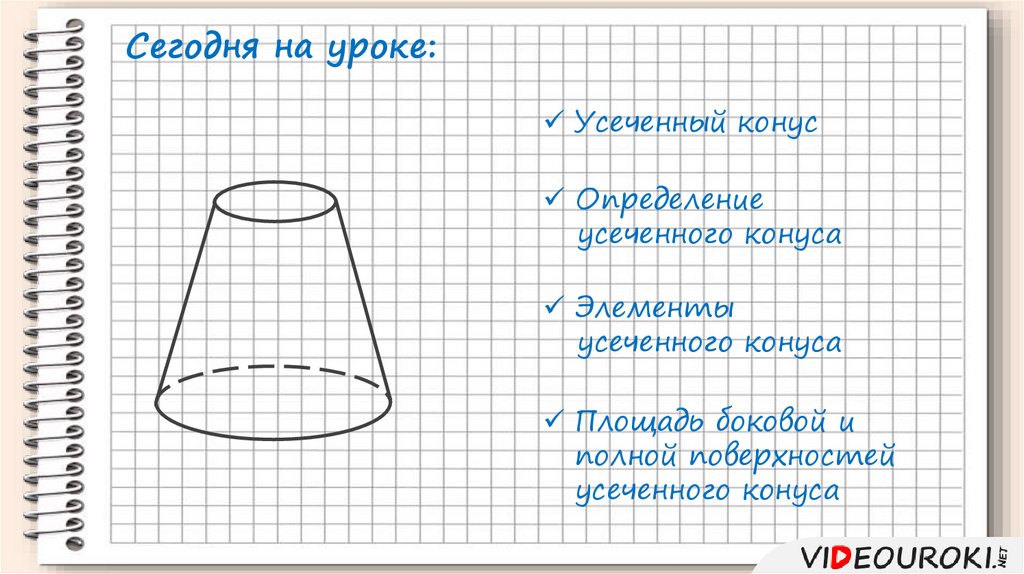 Сегодня на уроке:

✓ Усеченный конус

✓ Определение усеченного конуса

✓ Элементы усеченного конуса

✓ Площадь боковой и полной поверхностей усеченного конуса

VIDEOUROKI.NET